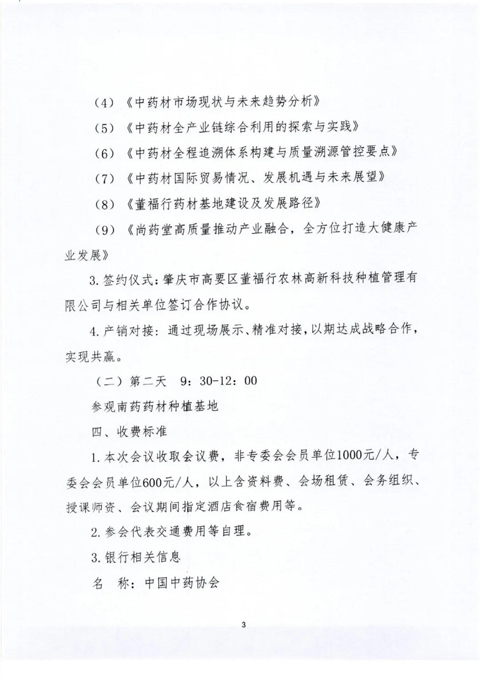 （4）《中药材市场现状与未来趋势分析》

（5）《中药材全产业链综合利用的探索与实践》

（6）《中药材全程追溯体系构建与质量溯源管控要点》

（7）《中药材国际贸易情况、发展机遇与未来展望》

（8）《董福行药材基地建设及发展路径》

（9）《尚药堂高质量推动产业融合，全方位打造大健康产业发展》

3.签约仪式：肇庆市高要区董福行农林高新科技种植管理有限公司与相关单位签订合作协议。

4.产销对接：通过现场展示、精准对接，以期达成战略合作，实现共赢。

（二）第二天　9：30-12：00

参观南药药材种植基地

四、收费标准

1.本次会议收取会议费，非专委会会员单位1000元/人，专委会会员单位600元/人，以上含资料费、会场租赁、会务组织、授课师资、会议期间指定酒店食宿费用等。

2.参会代表交通费用等自理。

3.银行相关信息

名　称：中国中药协会

3